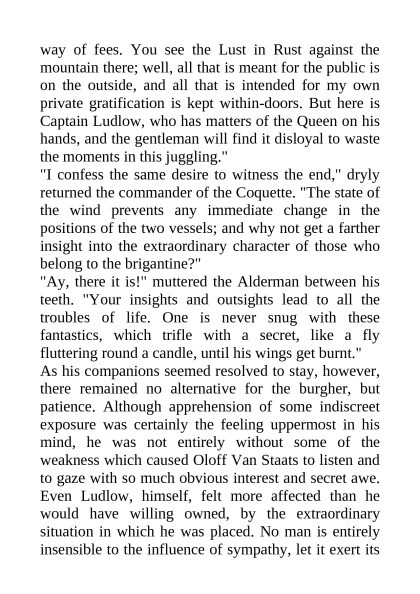 way of fees. You see the Lust in Rust against the mountain there; well, all that is meant for the public is on the outside, and all that is intended for my own private gratification is kept within-doors. But here is Captain Ludlow, who has matters of the Queen on his hands, and the gentleman will find it disloyal to waste the moments in this juggling."

"I confess the same desire to witness the end," dryly returned the commander of the Coquette. "The state of the wind prevents any immediate change in the positions of the two vessels; and why not get a farther insight into the extraordinary character of those who belong to the brigantine?"

"Ay, there it is!" muttered the Alderman between his teeth. "Your insights and outsights lead to all the troubles of life. One is never snug with these fantastics, which trifle with a secret, like a fly fluttering round a candle, until his wings get burnt."

As his companions seemed resolved to stay, however, there remained no alternative for the burgher, but patience. Although apprehension of some indiscreet exposure was certainly the feeling uppermost in his mind, he was not entirely without some of the weakness which caused Oloff Van Staats to listen and to gaze with so much obvious interest and secret awe. Even Ludlow, himself, felt more affected than he would have willing owned, by the extraordinary situation in which he was placed. No man is entirely insensible to the influence of sympathy, let it exert its